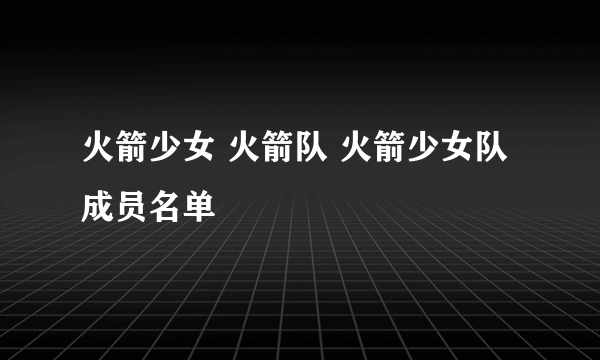 火箭少女 火箭队 火箭少女队成员名单